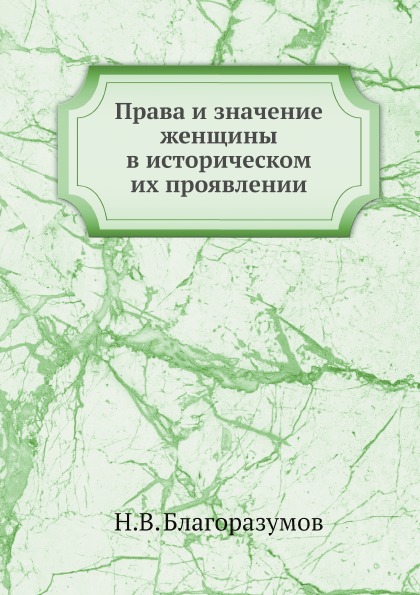 Права и значение женщины в историческом их проявлении

Н.В. Благоразумов